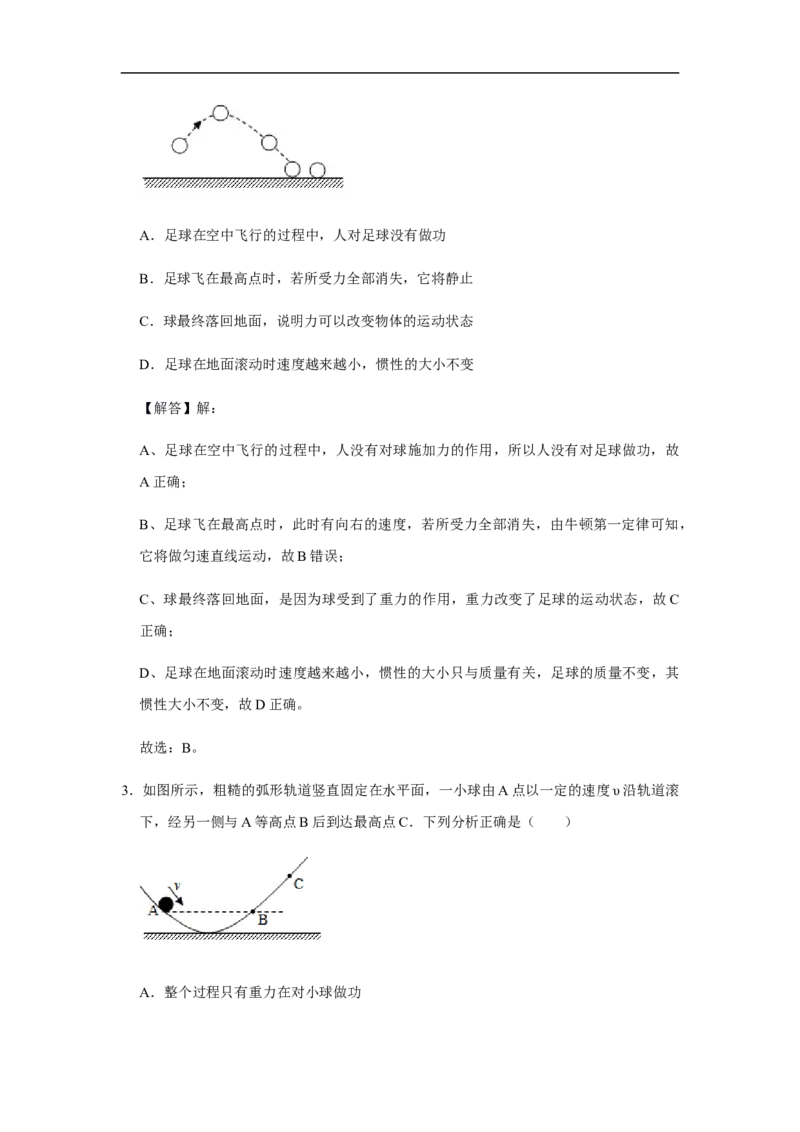 A．足球在空中飞行的过程中，人对足球没有做功

B．足球飞在最高点时，若所受力全部消失，它将静止

C．球最终落回地面，说明力可以改变物体的运动状态

D．足球在地面滚动时速度越来越小，惯性的大小不变

【解答】解：

A、足球在空中飞行的过程中，人没有对球施加力的作用，所以人没有对足球做功，故A正确；

B、足球飞在最高点时，此时有向右的速度，若所受力全部消失，由牛顿第一定律可知，它将做匀速直线运动，故B错误；

C、球最终落回地面，是因为球受到了重力的作用，重力改变了足球的运动状态，故C正确；

D、足球在地面滚动时速度越来越小，惯性的大小只与质量有关，足球的质量不变，其惯性大小不变，故D正确。

故选：B。

3．如图所示，粗糙的弧形轨道竖直固定在水平面，一小球由A点以一定的速度υ沿轨道滚下，经另一侧与A等高点B后到达最高点C．下列分析正确是（　　）

v
A
B
C

A．整个过程只有重力在对小球做功